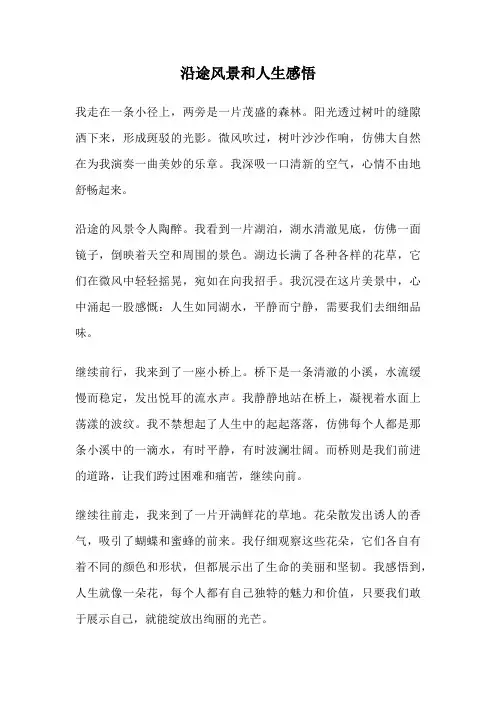 沿途风景和人生感悟

我走在一条小径上，两旁是一片茂盛的森林。阳光透过树叶的缝隙洒下来，形成斑驳的光影。微风吹过，树叶沙沙作响，仿佛大自然在为我演奏一曲美妙的乐章。我深吸一口清新的空气，心情不由地舒畅起来。

沿途的风景令人陶醉。我看到一片湖泊，湖水清澈见底，仿佛一面镜子，倒映着天空和周围的景色。湖边长满了各种各样的花草，它们在微风中轻轻摇晃，宛如在向我招手。我沉浸在这片美景中，心中涌起一股感慨：人生如同湖水，平静而宁静，需要我们去细细品味。

继续前行，我来到了一座小桥上。桥下是一条清澈的小溪，水流缓慢而稳定，发出悦耳的流水声。我静静地站在桥上，凝视着水面上荡漾的波纹。我不禁想起了人生中的起起落落，仿佛每个人都是那条小溪中的一滴水，有时平静，有时波澜壮阔。而桥则是我们前进的道路，让我们跨过困难和痛苦，继续向前。

继续往前走，我来到了一片开满鲜花的草地。花朵散发出诱人的香气，吸引了蝴蝶和蜜蜂的前来。我仔细观察这些花朵，它们各自有着不同的颜色和形状，但都展示出了生命的美丽和坚韧。我感悟到，人生就像一朵花，每个人都有自己独特的魅力和价值，只要我们敢于展示自己，就能绽放出绚丽的光芒。